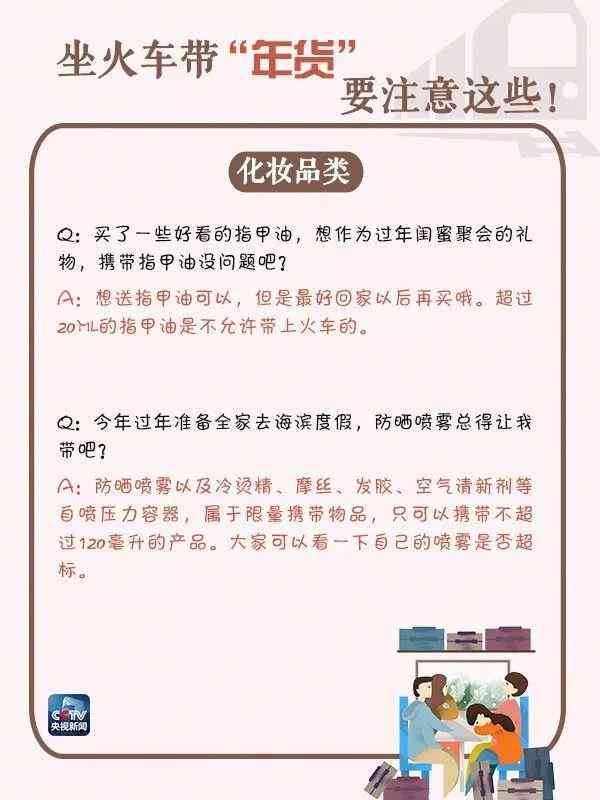 坐火车带“年货”要注意这些！

化妆品类

Q：买了一些好看的指甲油，想作为过年闺蜜聚会的礼物，携带指甲油没问题吧？

A：想送指甲油可以，但是最好回家以后再买哦。超过20ML的指甲油是不允许带上火车的。

Q：今年过年准备全家去海滨度假，防晒喷雾总得让我带吧？

A：防晒喷雾以及冷烫精、摩丝、发胶、空气清新剂等自喷压力容器，属于限量携带物品，只可以携带不超过120毫升的产品。大家可以看一下自己的喷雾是否超标。

CCTV 央视新闻